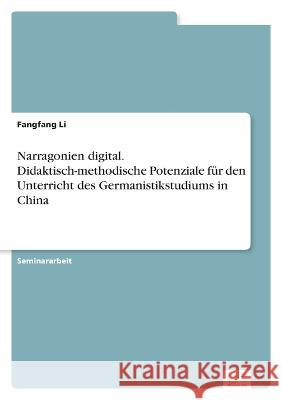 Fangfang Li

Narragonien digital. Didaktisch-methodische Potenziale für den Unterricht des Germanistikstudiums in China

Seminararbeit

Kraina Książek